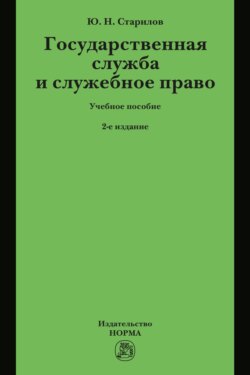 Ю. Н. Старилов

Государственная служба и служебное право

Учебное пособие

2-е издание

Издательство
НОРМА